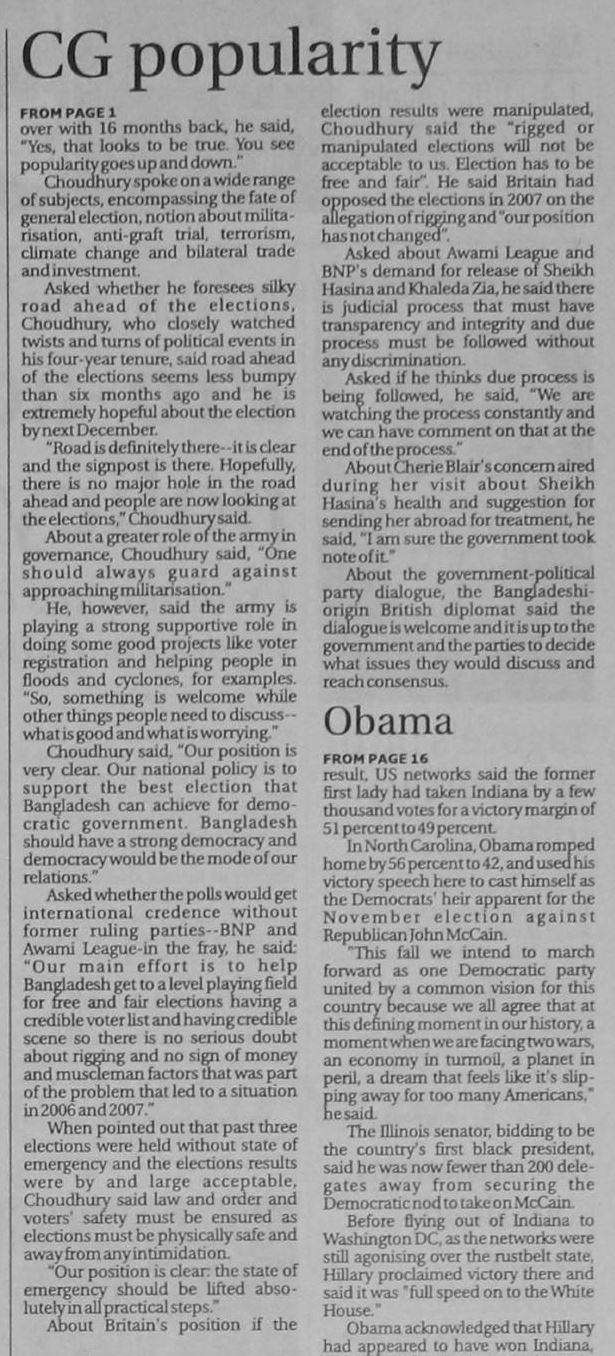 CG popularity

FROM PAGE 1

over with 16 months back, he said, "Yes, that looks to be true. You see popularity goes up and down."

Choudhury spoke on a wide range of subjects, encompassing the fate of general election, notion about militarisation, anti-graft trial, terrorism, climate change and bilateral trade and investment.

Asked whether he foresees silky road ahead of the elections, Choudhury, who closely watched twists and turns of political events in his four-year tenure, said road ahead of the elections seems less bumpy than six months ago and he is extremely hopeful about the election by next December.

"Road is definitely there--it is clear and the signpost is there. Hopefully, there is no major hole in the road ahead and people are now looking at the elections," Choudhury said.

About a greater role of the army in governance, Choudhury said, "One should always guard against approaching militarisation."

He, however, said the army is playing a strong supportive role in doing some good projects like voter registration and helping people in floods and cyclones, for examples. "So, something is welcome while other things people need to discuss--what is good and what is worrying."

Choudhury said, "Our position is very clear. Our national policy is to support the best election that Bangladesh can achieve for democratic government. Bangladesh should have a strong democracy and democracy would be the mode of our relations."

Asked whether the polls would get international credence without former ruling parties--BNP and Awami League-in the fray, he said: "Our main effort is to help Bangladesh get to a level playing field for free and fair elections having a credible voter list and having credible scene so there is no serious doubt about rigging and no sign of money and muscleman factors that was part of the problem that led to a situation in 2006 and 2007."

When pointed out that past three elections were held without state of emergency and the elections results were by and large acceptable, Choudhury said law and order and voters' safety must be ensured as elections must be physically safe and away from any intimidation.

"Our position is clear: the state of emergency should be lifted absolutely in all practical steps."

About Britain's position if the election results were manipulated, Choudhury said the "rigged or manipulated elections will not be acceptable to us. Election has to be free and fair". He said Britain had opposed the elections in 2007 on the allegation of rigging and "our position has not changed".

Asked about Awami League and BNP's demand for release of Sheikh Hasina and Khaleda Zia, he said there is judicial process that must have transparency and integrity and due process must be followed without any discrimination.

Asked if he thinks due process is being followed, he said, "We are watching the process constantly and we can have comment on that at the end of the process."

About Cherie Blair's concern aired during her visit about Sheikh Hasina's health and suggestion for sending her abroad for treatment, he said, "I am sure the government took note of it."

About the government-political party dialogue, the Bangladeshi-origin British diplomat said the dialogue is welcome and it is up to the government and the parties to decide what issues they would discuss and reach consensus.

Obama

FROM PAGE 16

result, US networks said the former first lady had taken Indiana by a few thousand votes for a victory margin of 51 percent to 49 percent.

In North Carolina, Obama romped home by 56 percent to 42, and used his victory speech here to cast himself as the Democrats' heir apparent for the November election against Republican John McCain.

"This fall we intend to march forward as one Democratic party united by a common vision for this country because we all agree that at this defining moment in our history, a moment when we are facing two wars, an economy in turmoil, a planet in peril, a dream that feels like it's slipping away for too many Americans," he said.

The Illinois senator, bidding to be the country's first black president, said he was now fewer than 200 delegates away from securing the Democratic nod to take on McCain.

Before flying out of Indiana to Washington DC, as the networks were still agonising over the rustbelt state, Hillary proclaimed victory there and said it was "full speed on to the White House."

Obama acknowledged that Hillary had appeared to have won Indiana,